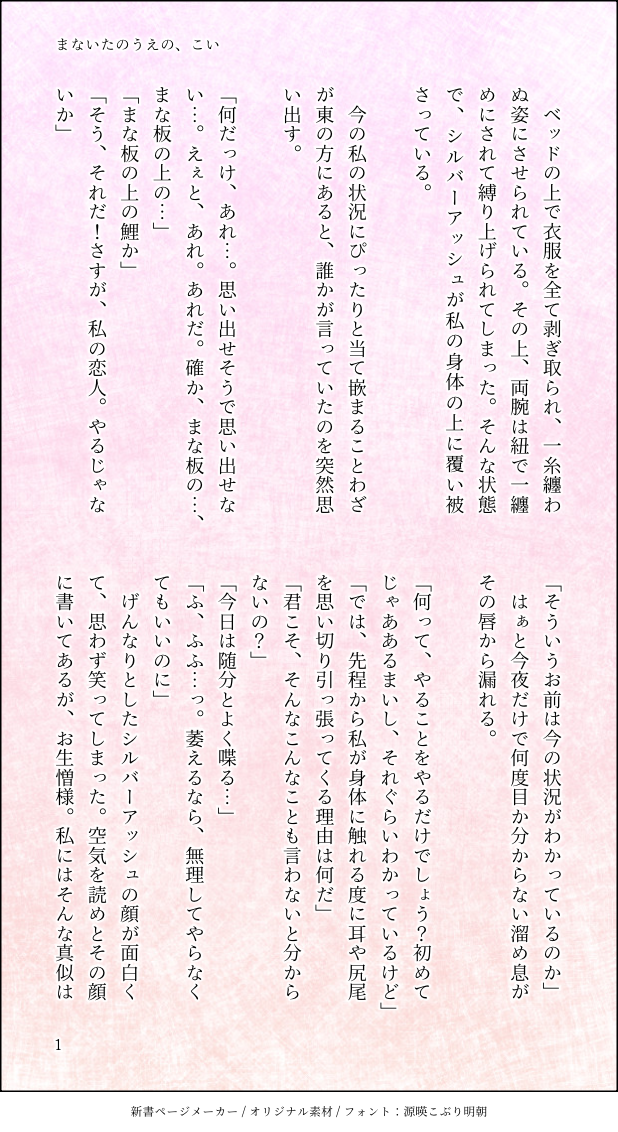 まないたのうえの、こい

ベッドの上で衣服を全て剥ぎ取られ、一糸纏わぬ姿にさせられている。その上、両腕は紐で一纏めにされて縛り上げられてしまった。そんな状態で、シルバーアッシュが私の身体の上に覆い被さっている。

今の私の状況にぴったりと当て嵌まることわざが東の方にあると、誰かが言っていたのを突然思い出す。

「何だっけ、あれ…。思い出せそうで思い出せない…。えぇと、あれ。あれだ。確か、まな板の…、まな板の上の…」
「まな板の上の鯉か」
「そう、それだ！さすが、私の恋人。やるじゃないか」

「そういうお前は今の状況がわかっているのか」
はぁと今夜だけで何度目か分からない溜め息がその唇から漏れる。

「何って、やることをやるだけでしょう？初めてじゃあるまいし、それぐらいわかっているけど」
「では、先程から私が身体に触れる度に耳や尻尾を思い切り引っ張ってくる理由は何だ」
「君こそ、そんなこんなことも言わないと分からないの？」
「今日は随分とよく喋る…」
「ふ、ふふ…っ。萎えるなら、無理してやらなくてもいいのに」
げんなりとしたシルバーアッシュの顔が面白くて、思わず笑ってしまった。空気を読めとその顔に書いてあるが、お生憎様。私にはそんな真似は

1

新書ページメーカー / オリジナル素材 / フォント：源暎こぶり明朝